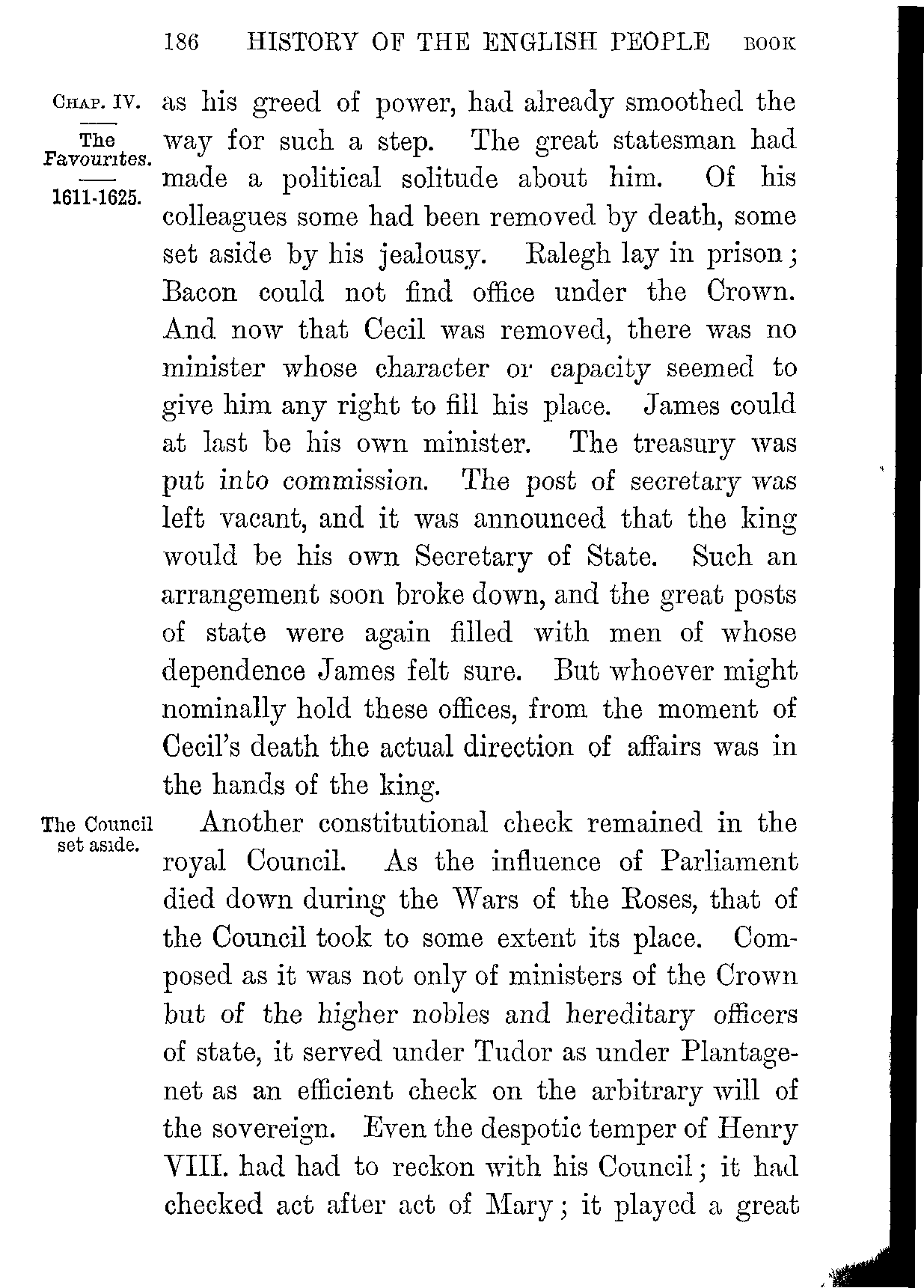 186 HISTORY OF THE ENGLISH PEOPLE BOOK

CHAP. IV.

The Favourites.

1611-1625.

as his greed of power, had already smoothed the way for such a step. The great statesman had made a political solitude about him. Of his colleagues some had been removed by death, some set aside by his jealousy. Ralegh lay in prison; Bacon could not find office under the Crown. And now that Cecil was removed, there was no minister whose character or capacity seemed to give him any right to fill his place. James could at last be his own minister. The treasury was put into commission. The post of secretary was left vacant, and it was announced that the king would be his own Secretary of State. Such an arrangement soon broke down, and the great posts of state were again filled with men of whose dependence James felt sure. But whoever might nominally hold these offices, from the moment of Cecil's death the actual direction of affairs was in the hands of the king.

The Council set aside.

Another constitutional check remained in the royal Council. As the influence of Parliament died down during the Wars of the Roses, that of the Council took to some extent its place. Composed as it was not only of ministers of the Crown but of the higher nobles and hereditary officers of state, it served under Tudor as under Plantagenet as an efficient check on the arbitrary will of the sovereign. Even the despotic temper of Henry VIII. had had to reckon with his Council; it had checked act after act of Mary; it played a great